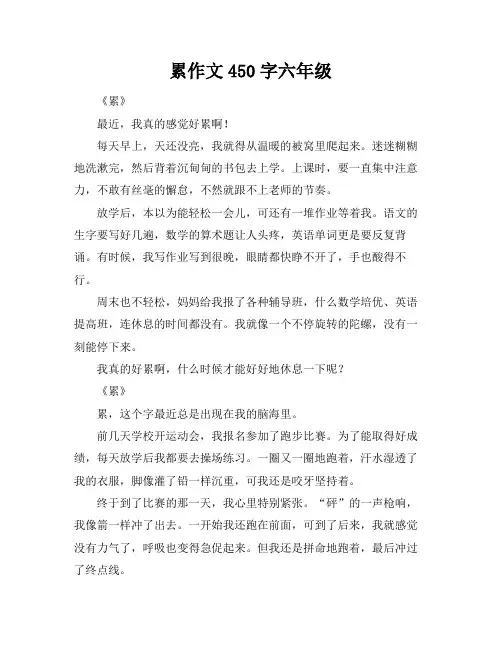 累作文 450 字六年级

《累》

最近，我真的感觉好累啊！

每天早上，天还没亮，我就得从温暖的被窝里爬起来。迷迷糊糊地洗漱完，然后背着沉甸甸的书包去上学。上课时，要一直集中注意力，不敢有丝毫的懈怠，不然就跟不上老师的节奏。

放学后，本以为能轻松一会儿，可还有一堆作业等着我。语文的生字要写好几遍，数学的算术题让人头疼，英语单词更是要反复背诵。有时候，我写作业写到很晚，眼睛都快睁不开了，手也酸得不行。

周末也不轻松，妈妈给我报了各种辅导班，什么数学培优、英语提高班，连休息的时间都没有。我就像一个不停旋转的陀螺，没有一刻能停下来。

我真的好累啊，什么时候才能好好地休息一下呢？

《累》

累，这个字最近总是出现在我的脑海里。

前几天学校开运动会，我报名参加了跑步比赛。为了能取得好成绩，每天放学后我都要去操场练习。一圈又一圈地跑着，汗水湿透了我的衣服，脚像灌了铅一样沉重，可我还是咬牙坚持着。

终于到了比赛的那一天，我心里特别紧张。“砰”的一声枪响，我像箭一样冲了出去。一开始我还跑在前面，可到了后来，我就感觉没有力气了，呼吸也变得急促起来。但我还是拼命地跑着，最后冲过了终点线。